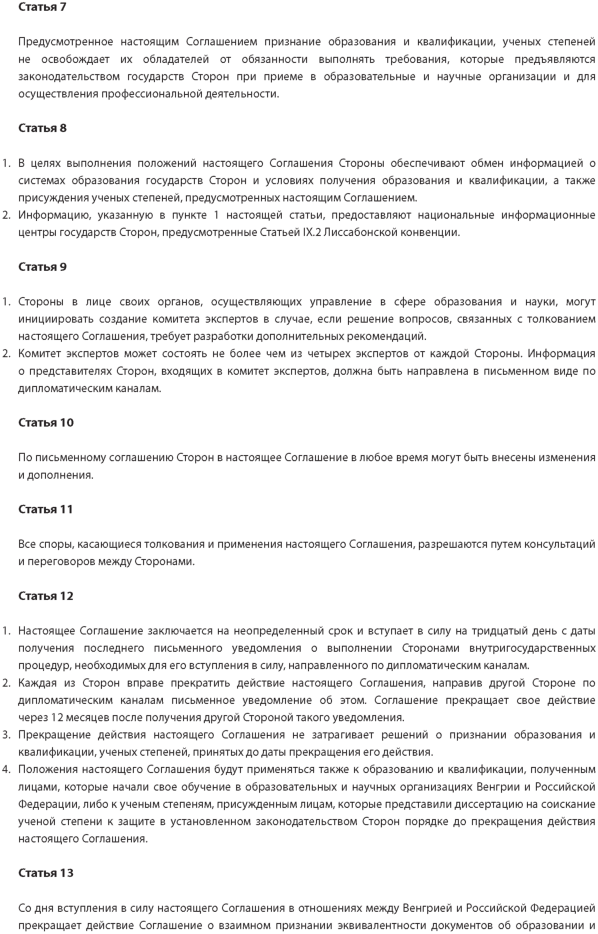 Статья 7

Предусмотренное настоящим Соглашением признание образования и квалификации, ученых степеней не освобождает их обладателей от обязанности выполнять требования, которые предъявляются законодательством государств Сторон при приеме в образовательные и научные организации и для осуществления профессиональной деятельности.

Статья 8

1. В целях выполнения положений настоящего Соглашения Стороны обеспечивают обмен информацией о системах образования государств Сторон и условиях получения образования и квалификации, а также присуждения ученых степеней, предусмотренных настоящим Соглашением.
2. Информацию, указанную в пункте 1 настоящей статьи, предоставляют национальные информационные центры государств Сторон, предусмотренные Статьей IX.2 Лиссабонской конвенции.

Статья 9

1. Стороны в лице своих органов, осуществляющих управление в сфере образования и науки, могут инициировать создание комитета экспертов в случае, если решение вопросов, связанных с толкованием настоящего Соглашения, требует разработки дополнительных рекомендаций.
2. Комитет экспертов может состоять не более чем из четырех экспертов от каждой Стороны. Информация о представителях Сторон, входящих в комитет экспертов, должна быть направлена в письменном виде по дипломатическим каналам.

Статья 10

По письменному соглашению Сторон в настоящее Соглашение в любое время могут быть внесены изменения и дополнения.

Статья 11

Все споры, касающиеся толкования и применения настоящего Соглашения, разрешаются путем консультаций и переговоров между Сторонами.

Статья 12

1. Настоящее Соглашение заключается на неопределенный срок и вступает в силу на тридцатый день с даты получения последнего письменного уведомления о выполнении Сторонами внутригосударственных процедур, необходимых для его вступления в силу, направленного по дипломатическим каналам.
2. Каждая из Сторон вправе прекратить действие настоящего Соглашения, направив другой Стороне по дипломатическим каналам письменное уведомление об этом. Соглашение прекращает свое действие через 12 месяцев после получения другой Стороной такого уведомления.
3. Прекращение действия настоящего Соглашения не затрагивает решений о признании образования и квалификации, ученых степеней, принятых до даты прекращения его действия.
4. Положения настоящего Соглашения будут применяться также к образованию и квалификации, полученным лицами, которые начали свое обучение в образовательных и научных организациях Венгрии и Российской Федерации, либо к ученым степеням, присужденным лицам, которые представили диссертацию на соискание ученой степени к защите в установленном законодательством Сторон порядке до прекращения действия настоящего Соглашения.

Статья 13

Со дня вступления в силу настоящего Соглашения в отношениях между Венгрией и Российской Федерацией прекращает действие Соглашение о взаимном признании эквивалентности документов об образовании и